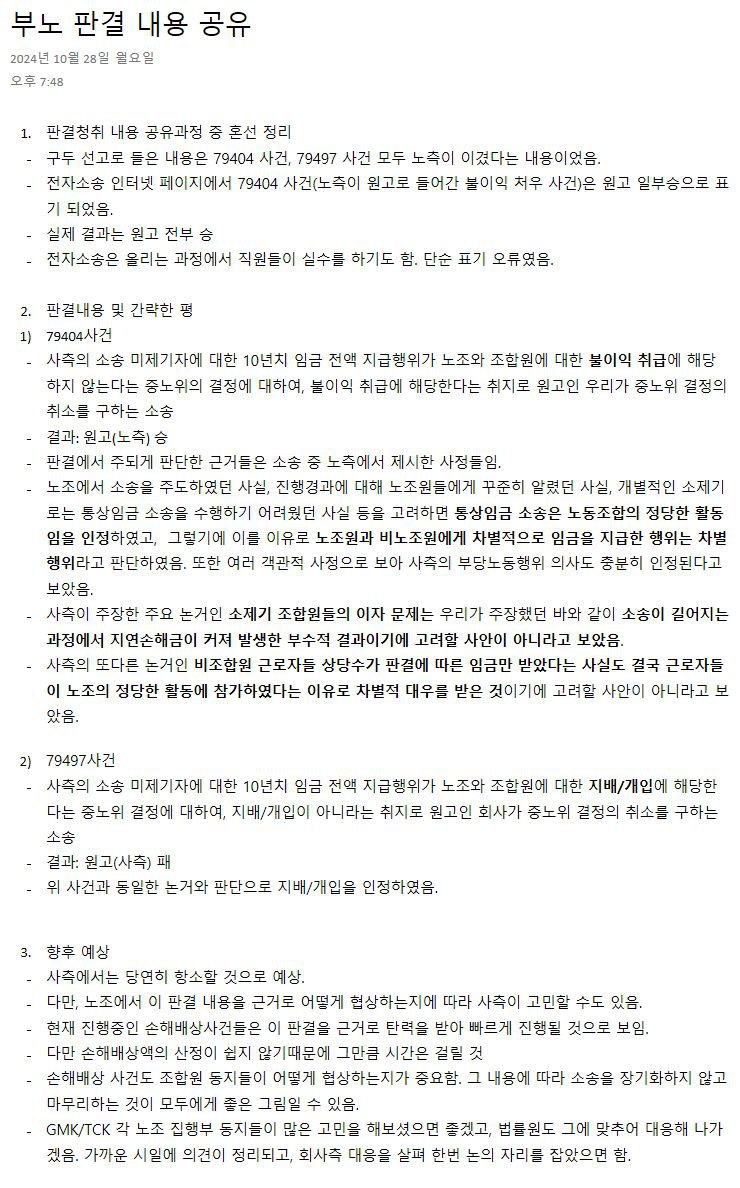 부노 판결 내용 공유

2024년 10월 28일 월요일
오후 7:48

1. 판결청취 내용 공유과정 중 혼선 정리
- 구두 선고로 들은 내용은 79404 사건, 79497 사건 모두 노측이 이겼다는 내용이었음.
- 전자소송 인터넷 페이지에서 79404 사건(노측이 원고로 들어간 불이익 처우 사건)은 원고 일부승으로 표기 되었음.
- 실제 결과는 원고 전부 승
- 전자소송은 올리는 과정에서 직원들이 실수를 하기도 함. 단순 표기 오류였음.

2. 판결내용 및 간략한 평
1) 79404사건
- 사측의 소송 미제기자에 대한 10년치 임금 전액 지급행위가 노조와 조합원에 대한 불이익 취급에 해당하지 않는다는 중노위의 결정에 대하여, 불이익 취급에 해당한다는 취지로 원고인 우리가 중노위 결정의 취소를 구하는 소송
- 결과: 원고(노측) 승
- 판결에서 주되게 판단한 근거들은 소송 중 노측에서 제시한 사정들임.
- 노조에서 소송을 주도하였던 사실, 진행경과에 대해 노조원들에게 꾸준히 알렸던 사실, 개별적인 소제기로는 통상임금 소송을 수행하기 어려웠던 사실 등을 고려하면 통상임금 소송은 노동조합의 정당한 활동임을 인정하였고, 그렇기에 이를 이유로 노조원과 비노조원에게 차별적으로 임금을 지급한 행위는 차별행위라고 판단하였음. 또한 여러 객관적 사정으로 보아 사측의 부당노동행위 의사도 충분히 인정된다고 보았음.
- 사측이 주장한 주요 논거인 소제기 조합원들의 이자 문제는 우리가 주장했던 바와 같이 소송이 길어지는 과정에서 지연손해금이 커져 발생한 부수적 결과이기에 고려할 사안이 아니라고 보았음.
- 사측의 또다른 논거인 비조합원 근로자들 상당수가 판결에 따른 임금만 받았다는 사실도 결국 근로자들이 노조의 정당한 활동에 참가하였다는 이유로 차별적 대우를 받은 것이기에 고려할 사안이 아니라고 보았음.

2) 79497사건
- 사측의 소송 미제기자에 대한 10년치 임금 전액 지급행위가 노조와 조합원에 대한 지배/개입에 해당한다는 중노위 결정에 대하여, 지배/개입이 아니라는 취지로 원고인 회사가 중노위 결정의 취소를 구하는 소송
- 결과: 원고(사측) 패
- 위 사건과 동일한 논거와 판단으로 지배/개입을 인정하였음.

3. 향후 예상
- 사측에서는 당연히 항소할 것으로 예상.
- 다만, 노조에서 이 판결 내용을 근거로 어떻게 협상하는지에 따라 사측이 고민할 수도 있음.
- 현재 진행중인 손해배상사건들은 이 판결을 근거로 탄력을 받아 빠르게 진행될 것으로 보임.
- 다만 손해배상액의 산정이 쉽지 않기때문에 그만큼 시간은 걸릴 것
- 손해배상 사건도 조합원 동지들이 어떻게 협상하는지가 중요함. 그 내용에 따라 소송을 장기화하지 않고 마무리하는 것이 모두에게 좋은 그림일 수 있음.
- GMK/TCK 각 노조 집행부 동지들이 많은 고민을 해보셨으면 좋겠고, 법률원도 그에 맞추어 대응해 나가겠음. 가까운 시일에 의견이 정리되고, 회사측 대응을 살펴 한번 논의 자리를 잡았으면 함.